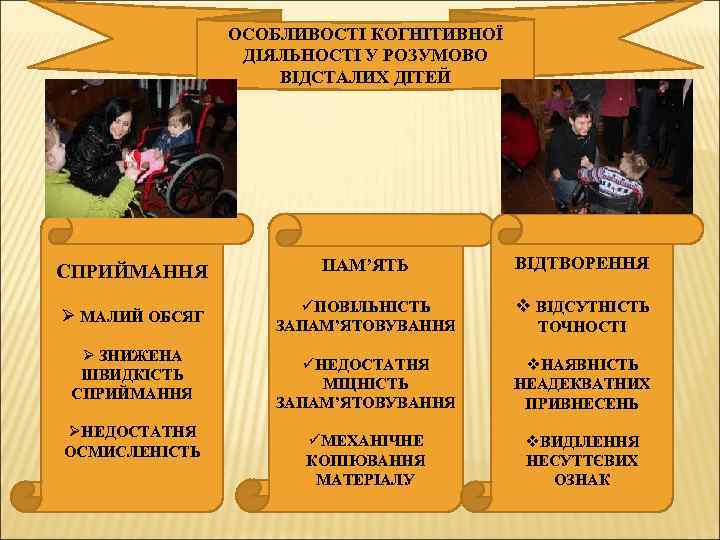 ОСОБЛИВОСТІ КОГНІТИВНОЇ ДІЯЛЬНОСТІ У РОЗУМОВО ВІДСТАЛИХ ДІТЕЙ

СПРИЙМАННЯ

➢ МАЛИЙ ОБСЯГ

➢ ЗНИЖЕНА ШВИДКІСТЬ СПРИЙМАННЯ

➢НЕДОСТАТНЯ ОСМИСЛЕНІСТЬ

ПАМ'ЯТЬ

✓ПОВІЛЬНІСТЬ ЗАПАМ'ЯТОВУВАННЯ

✓НЕДОСТАТНЯ МІЦНІСТЬ ЗАПАМ'ЯТОВУВАННЯ

✓МЕХАНІЧНЕ КОПІЮВАННЯ МАТЕРІАЛУ

ВІДТВОРЕННЯ

❖ ВІДСУТНІСТЬ ТОЧНОСТІ

❖НАЯВНІСТЬ НЕАДЕКВАТНИХ ПРИВНЕСЕНЬ

❖ВИДІЛЕННЯ НЕСУТТЄВИХ ОЗНАК